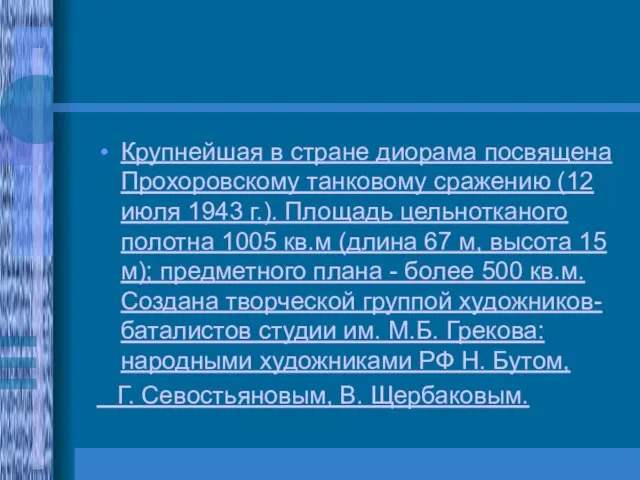 • Крупнейшая в стране диорама посвящена Прохоровскому танковому сражению (12 июля 1943 г.). Площадь цельнотканого полотна 1005 кв.м (длина 67 м, высота 15 м); предметного плана - более 500 кв.м. Создана творческой группой художников-баталистов студии им. М.Б. Грекова: народными художниками РФ Н. Бутом,

Г. Севостьяновым, В. Щербаковым.